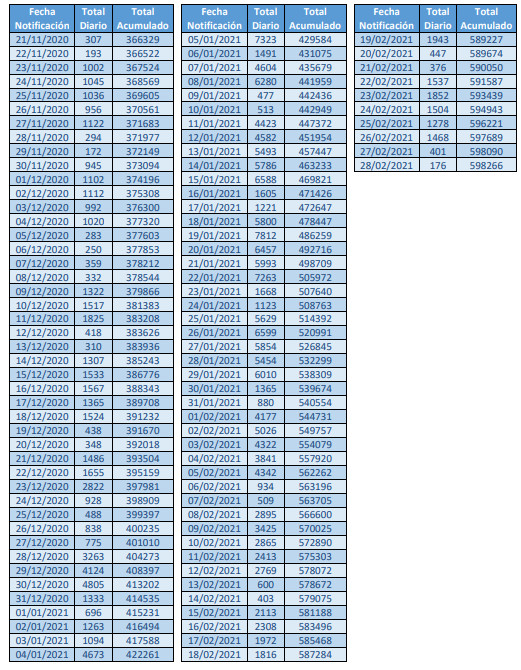 | Fecha Notificación | Total Diario | Total Acumulado |
|---|---|---|
| 21/11/2020 | 307 | 366329 |
| 22/11/2020 | 193 | 366522 |
| 23/11/2020 | 1002 | 367524 |
| 24/11/2020 | 1045 | 368569 |
| 25/11/2020 | 1036 | 369605 |
| 26/11/2020 | 956 | 370561 |
| 27/11/2020 | 1122 | 371683 |
| 28/11/2020 | 294 | 371977 |
| 29/11/2020 | 172 | 372149 |
| 30/11/2020 | 945 | 373094 |
| 01/12/2020 | 1102 | 374196 |
| 02/12/2020 | 1112 | 375308 |
| 03/12/2020 | 992 | 376300 |
| 04/12/2020 | 1020 | 377320 |
| 05/12/2020 | 283 | 377603 |
| 06/12/2020 | 250 | 377853 |
| 07/12/2020 | 359 | 378212 |
| 08/12/2020 | 332 | 378544 |
| 09/12/2020 | 1322 | 379866 |
| 10/12/2020 | 1517 | 381383 |
| 11/12/2020 | 1825 | 383208 |
| 12/12/2020 | 418 | 383626 |
| 13/12/2020 | 310 | 383936 |
| 14/12/2020 | 1307 | 385243 |
| 15/12/2020 | 1533 | 386776 |
| 16/12/2020 | 1567 | 388343 |
| 17/12/2020 | 1365 | 389708 |
| 18/12/2020 | 1524 | 391232 |
| 19/12/2020 | 438 | 391670 |
| 20/12/2020 | 348 | 392018 |
| 21/12/2020 | 1486 | 393504 |
| 22/12/2020 | 1655 | 395159 |
| 23/12/2020 | 2822 | 397981 |
| 24/12/2020 | 928 | 398909 |
| 25/12/2020 | 488 | 399397 |
| 26/12/2020 | 838 | 400235 |
| 27/12/2020 | 775 | 401010 |
| 28/12/2020 | 3263 | 404273 |
| 29/12/2020 | 4124 | 408397 |
| 30/12/2020 | 4805 | 413202 |
| 31/12/2020 | 1333 | 414535 |
| 01/01/2021 | 696 | 415231 |
| 02/01/2021 | 1263 | 416494 |
| 03/01/2021 | 1094 | 417588 |
| 04/01/2021 | 4673 | 422261 |

| Fecha Notificación | Total Diario | Total Acumulado |
|---|---|---|
| 05/01/2021 | 7323 | 429584 |
| 06/01/2021 | 1491 | 431075 |
| 07/01/2021 | 4604 | 435679 |
| 08/01/2021 | 6280 | 441959 |
| 09/01/2021 | 477 | 442436 |
| 10/01/2021 | 513 | 442949 |
| 11/01/2021 | 4423 | 447372 |
| 12/01/2021 | 4582 | 451954 |
| 13/01/2021 | 5493 | 457447 |
| 14/01/2021 | 5786 | 463233 |
| 15/01/2021 | 6588 | 469821 |
| 16/01/2021 | 1605 | 471426 |
| 17/01/2021 | 1221 | 472647 |
| 18/01/2021 | 5800 | 478447 |
| 19/01/2021 | 7812 | 486259 |
| 20/01/2021 | 6457 | 492716 |
| 21/01/2021 | 5993 | 498709 |
| 22/01/2021 | 7263 | 505972 |
| 23/01/2021 | 1668 | 507640 |
| 24/01/2021 | 1123 | 508763 |
| 25/01/2021 | 5629 | 514392 |
| 26/01/2021 | 6599 | 520991 |
| 27/01/2021 | 5854 | 526845 |
| 28/01/2021 | 5454 | 532299 |
| 29/01/2021 | 6010 | 538309 |
| 30/01/2021 | 1365 | 539674 |
| 31/01/2021 | 880 | 540554 |
| 01/02/2021 | 4177 | 544731 |
| 02/02/2021 | 5026 | 549757 |
| 03/02/2021 | 4322 | 554079 |
| 04/02/2021 | 3841 | 557920 |
| 05/02/2021 | 4342 | 562262 |
| 06/02/2021 | 934 | 563196 |
| 07/02/2021 | 509 | 563705 |
| 08/02/2021 | 2895 | 566600 |
| 09/02/2021 | 3425 | 570025 |
| 10/02/2021 | 2865 | 572890 |
| 11/02/2021 | 2413 | 575303 |
| 12/02/2021 | 2769 | 578072 |
| 13/02/2021 | 600 | 578672 |
| 14/02/2021 | 403 | 579075 |
| 15/02/2021 | 2113 | 581188 |
| 16/02/2021 | 2308 | 583496 |
| 17/02/2021 | 1972 | 585468 |
| 18/02/2021 | 1816 | 587284 |

| Fecha Notificación | Total Diario | Total Acumulado |
|---|---|---|
| 19/02/2021 | 1943 | 589227 |
| 20/02/2021 | 447 | 589674 |
| 21/02/2021 | 376 | 590050 |
| 22/02/2021 | 1537 | 591587 |
| 23/02/2021 | 1852 | 593439 |
| 24/02/2021 | 1504 | 594943 |
| 25/02/2021 | 1278 | 596221 |
| 26/02/2021 | 1468 | 597689 |
| 27/02/2021 | 401 | 598090 |
| 28/02/2021 | 176 | 598266 |